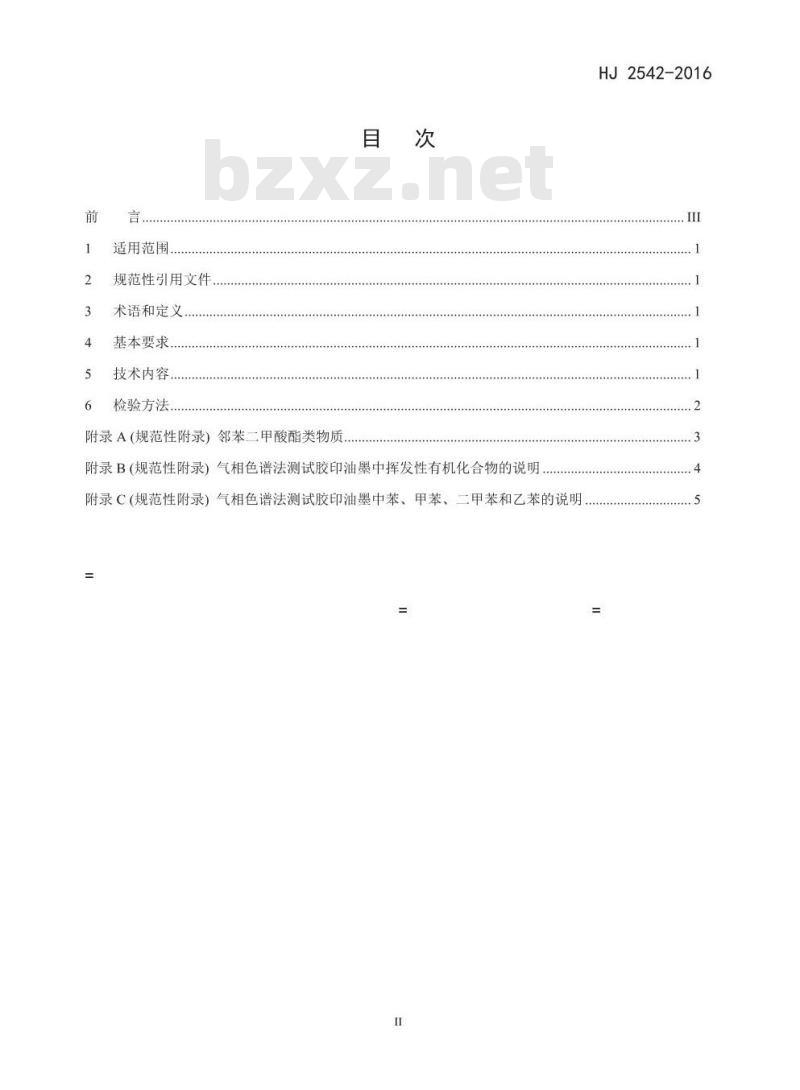 HJ 2542-2016

目 次

前 言 III

1 适用范围 1

2 规范性引用文件 1

3 术语和定义 1

4 基本要求 1

5 技术内容 1

6 检验方法 2

附录A(规范性附录) 邻苯二甲酸酯类物质 3

附录B(规范性附录) 气相色谱法测试胶印油墨中挥发性有机化合物的说明 4

附录C(规范性附录) 气相色谱法测试胶印油墨中苯、甲苯、二甲苯和乙苯的说明 5

=

= =

II

bzxz.net